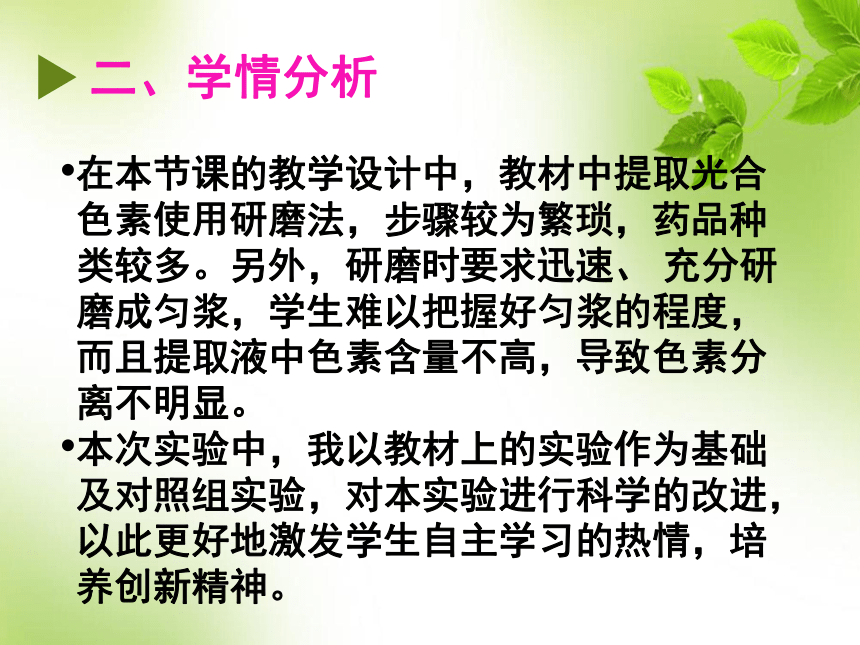 二、学情分析

•在本节课的教学设计中，教材中提取光合色素使用研磨法，步骤较为繁琐，药品种类较多。另外，研磨时要求迅速、 充分研磨成匀浆，学生难以把握好匀浆的程度，而且提取液中色素含量不高，导致色素分离不明显。

•本次实验中，我以教材上的实验作为基础及对照组实验，对本实验进行科学的改进，以此更好地激发学生自主学习的热情，培养创新精神。